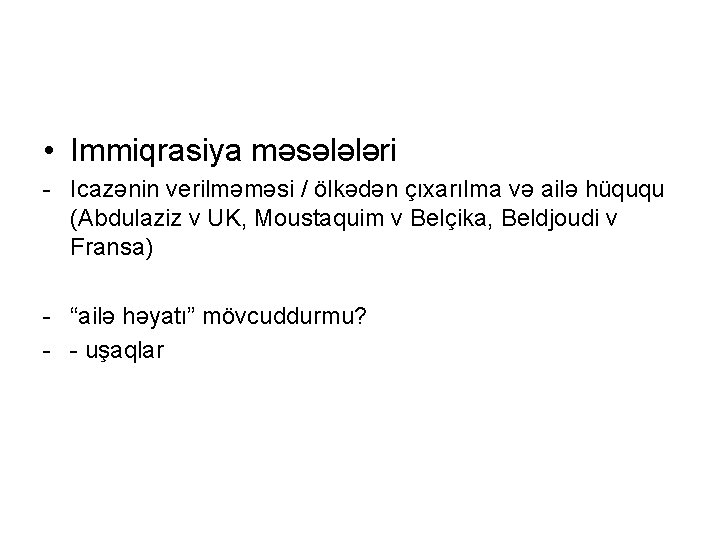 • Immiqrasiya məsələləri

- Icazənin verilməməsi / ölkədən çıxarılma və ailə hüququ (Abdulaziz v UK, Moustaquim v Belçika, Beldjoudi v Fransa)

- “ailə həyatı” mövcuddurmu?

- - uşaqlar